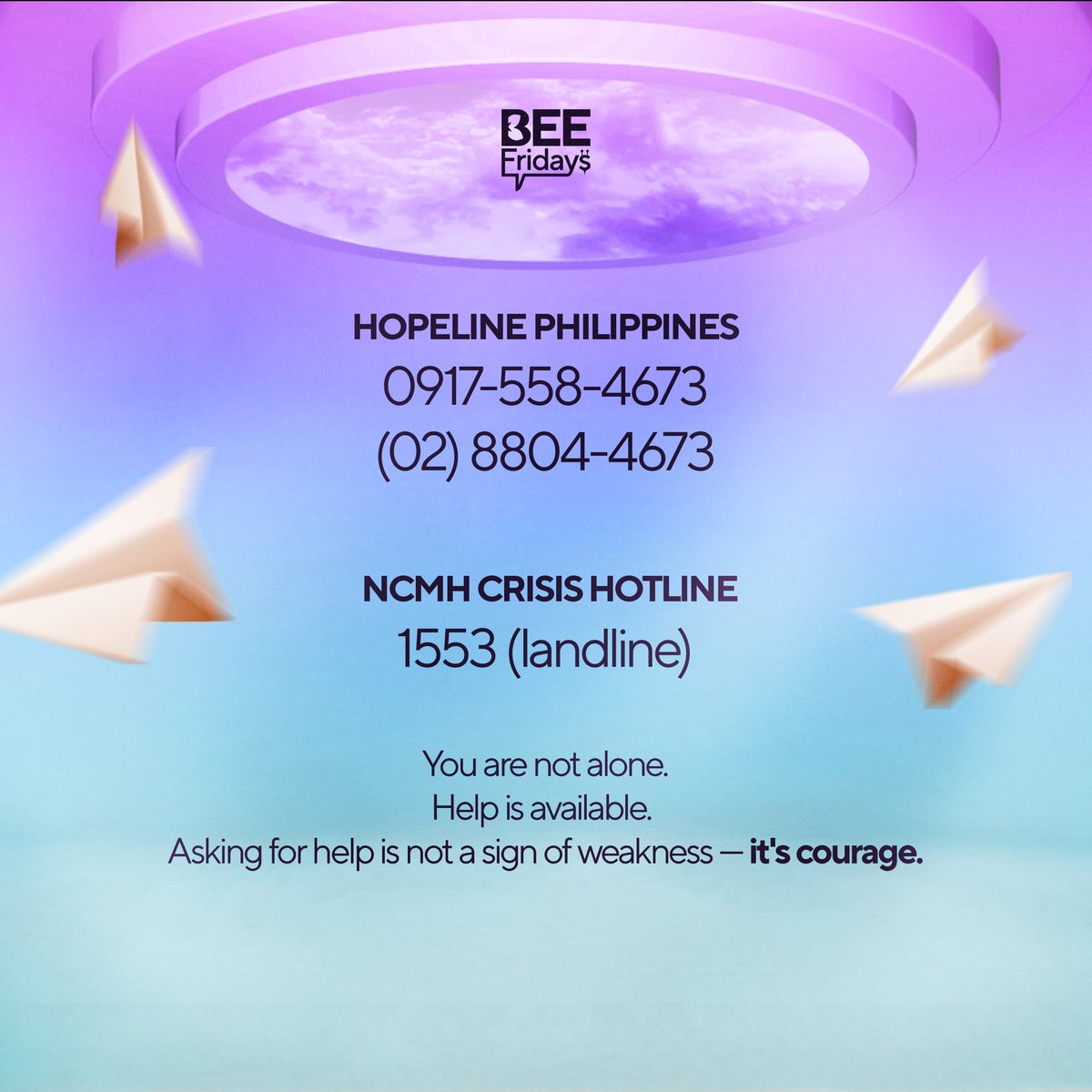 BEE Fridays

HOPELINE PHILIPPINES
0917-558-4673
(02) 8804-4673

NCMH CRISIS HOTLINE
1553 (landline)

You are not alone.
Help is available.
Asking for help is not a sign of weakness — it's courage.